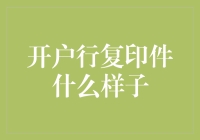 开户行复印件什么样子